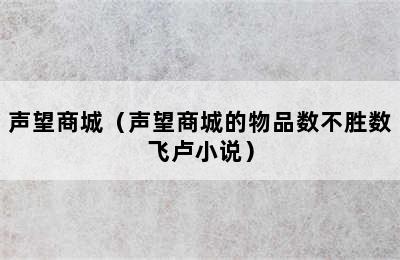 声望商城（声望商城的物品数不胜数飞卢小说）